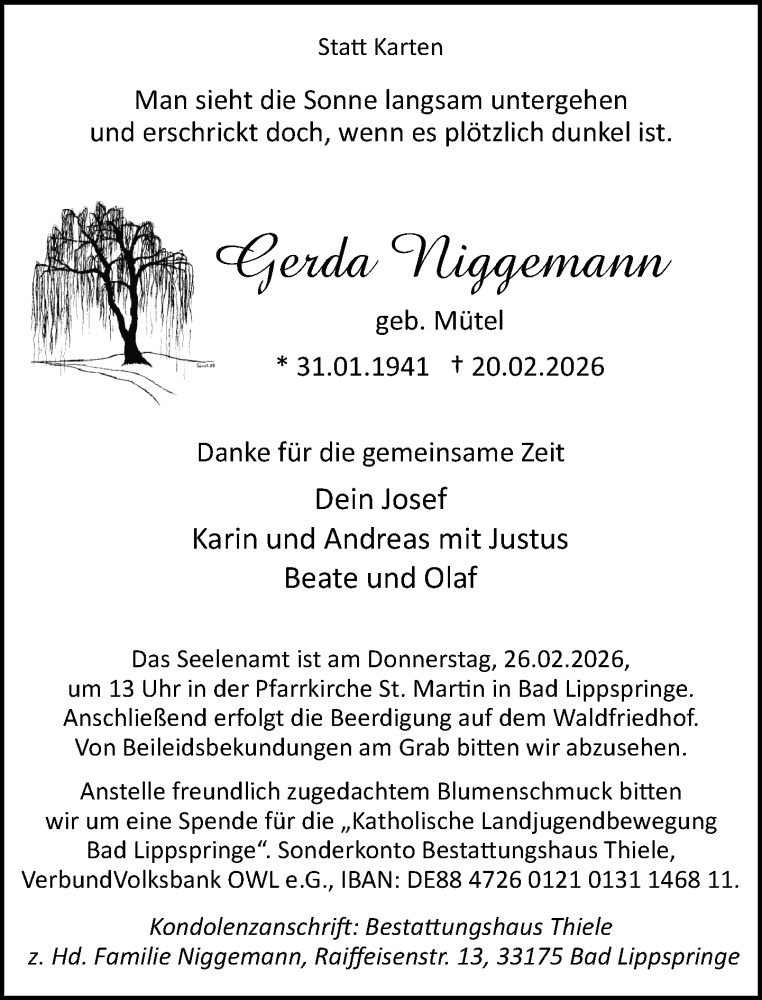 Statt Karten

Man sieht die Sonne langsam untergehen
und erschrickt doch, wenn es plötzlich dunkel ist.

Gerda Niggemann

geb. Mütel

* 31.01.1941 † 20.02.2026

Danke für die gemeinsame Zeit

Dein Josef
Karin und Andreas mit Justus
Beate und Olaf

Das Seelenamt ist am Donnerstag, 26.02.2026, um 13 Uhr in der Pfarrkirche St. Martin in Bad Lippspringe. Anschließend erfolgt die Beerdigung auf dem Waldfriedhof. Von Beileidsbekundungen am Grab bitten wir abzusehen.

Anstelle freundlich zugedachtem Blumenschmuck bitten wir um eine Spende für die „Katholische Landjugendbewegung Bad Lippspringe“. Sonderkonto Bestattungshaus Thiele, VerbundVolksbank OWL e.G., IBAN: DE88 4726 0121 0131 1468 11.

Kondolenzanschrift: Bestattungshaus Thiele
z. Hd. Familie Niggemann, Raiffeisenstr. 13, 33175 Bad Lippspringe